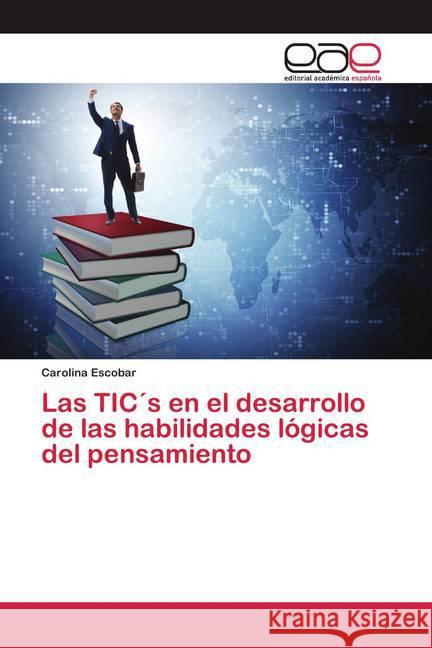 eae
editorial académica española

Carolina Escobar

Las TIC´s en el desarrollo de las habilidades lógicas del pensamiento

Kraina Książek